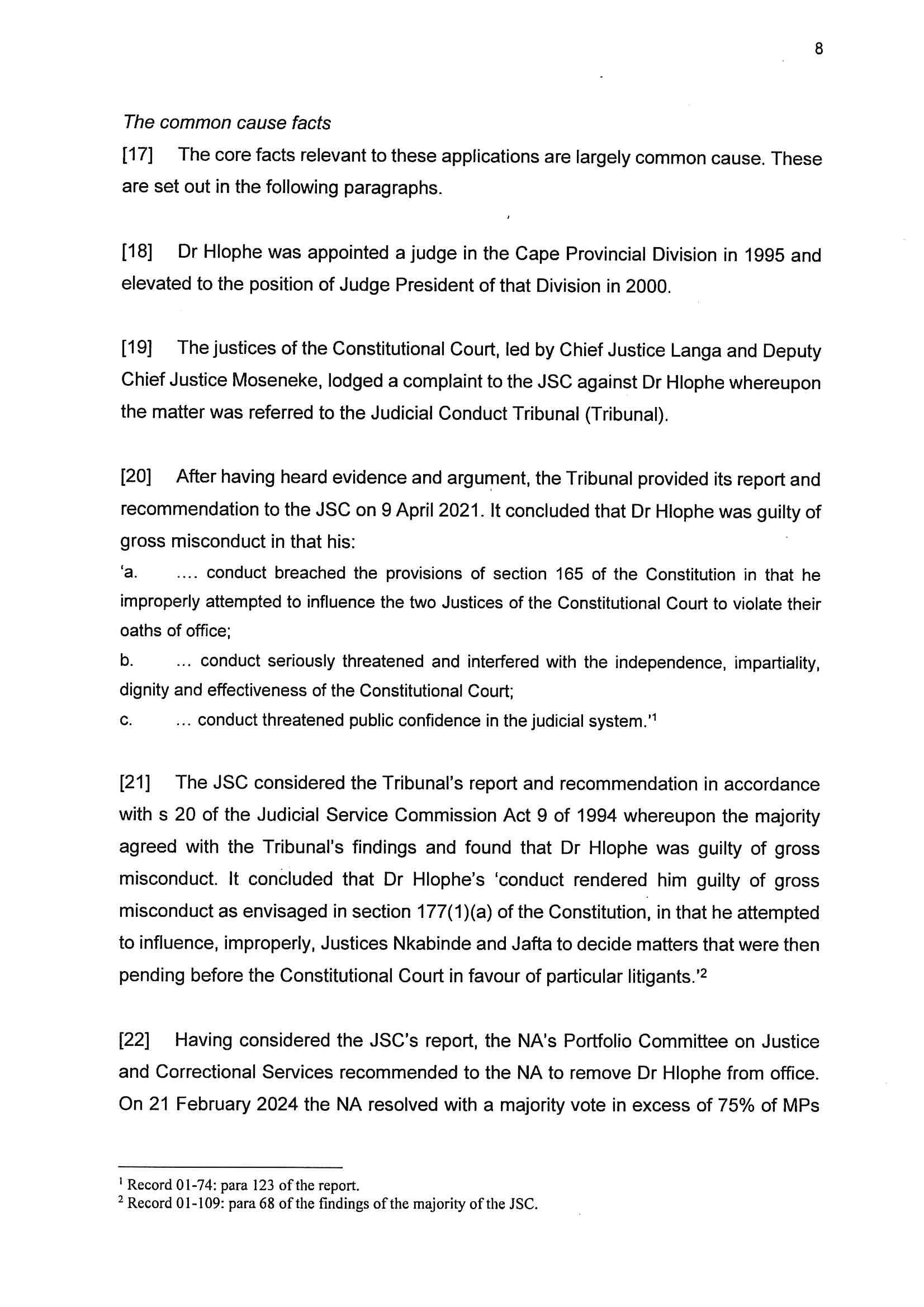 8

The common cause facts

[17] The core facts relevant to these applications are largely common cause. These are set out in the following paragraphs.

[18] Dr Hlophe was appointed a judge in the Cape Provincial Division in 1995 and elevated to the position of Judge President of that Division in 2000.

[19] The justices of the Constitutional Court, led by Chief Justice Langa and Deputy Chief Justice Moseneke, lodged a complaint to the JSC against Dr Hlophe whereupon the matter was referred to the Judicial Conduct Tribunal (Tribunal).

[20] After having heard evidence and argument, the Tribunal provided its report and recommendation to the JSC on 9 April 2021. It concluded that Dr Hlophe was guilty of gross misconduct in that his:

'a. .... conduct breached the provisions of section 165 of the Constitution in that he improperly attempted to influence the two Justices of the Constitutional Court to violate their oaths of office;

b. ... conduct seriously threatened and interfered with the independence, impartiality, dignity and effectiveness of the Constitutional Court;

c. ... conduct threatened public confidence in the judicial system.'$^1$

[21] The JSC considered the Tribunal's report and recommendation in accordance with s 20 of the Judicial Service Commission Act 9 of 1994 whereupon the majority agreed with the Tribunal's findings and found that Dr Hlophe was guilty of gross misconduct. It concluded that Dr Hlophe's 'conduct rendered him guilty of gross misconduct as envisaged in section 177(1)(a) of the Constitution, in that he attempted to influence, improperly, Justices Nkabinde and Jafta to decide matters that were then pending before the Constitutional Court in favour of particular litigants.'$^2$

[22] Having considered the JSC's report, the NA's Portfolio Committee on Justice and Correctional Services recommended to the NA to remove Dr Hlophe from office. On 21 February 2024 the NA resolved with a majority vote in excess of 75% of MPs

$^1$ Record 01-74: para 123 of the report.
$^2$ Record 01-109: para 68 of the findings of the majority of the JSC.